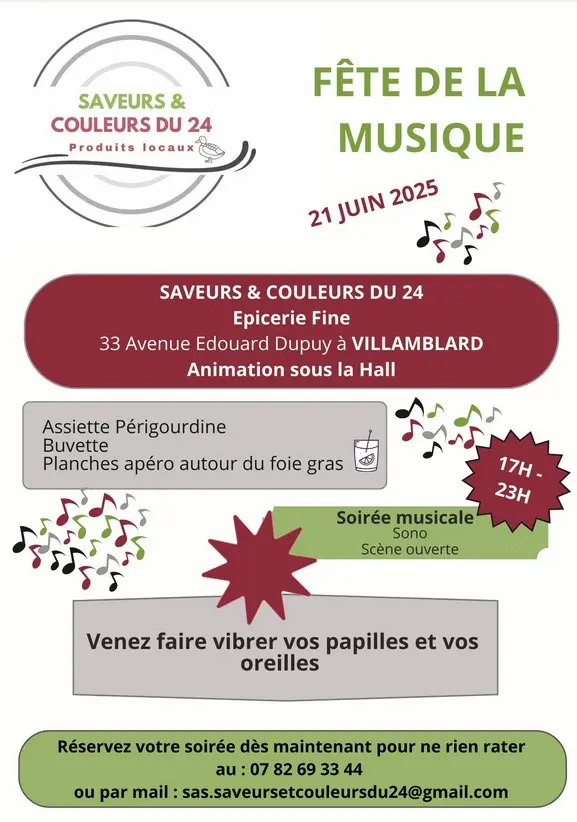 SAVEURS &
COULEURS DU 24
Produits locaux

FÊTE DE LA MUSIQUE

21 JUIN 2025

SAVEURS & COULEURS DU 24
Epicerie Fine
33 Avenue Edouard Dupuy à VILLAMBLARD
Animation sous la Hall

Assiette Périgourdine
Buvette
Planches apéro autour du foie gras

17H - 23H

Soirée musicale
Sono
Scène ouverte

Venez faire vibrer vos papilles et vos oreilles

Réservez votre soirée dès maintenant pour ne rien rater
au : 07 82 69 33 44
ou par mail : sas.saveursetcouleursdu24@gmail.com